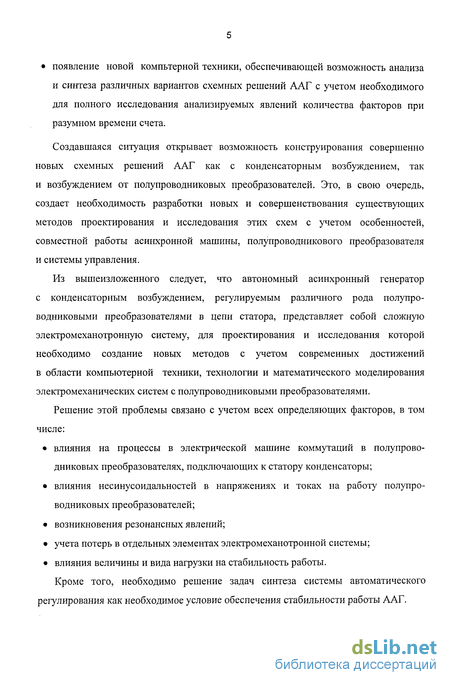 5

• появление новой компьтерной техники, обеспечивающей возможность анализа и синтеза различных вариантов схемных решений ААГ с учетом необходимого для полного исследования анализируемых явлений количества факторов при разумном времени счета.

Создавшаяся ситуация открывает возможность конструирования совершенно новых схемных решений ААГ как с конденсаторным возбуждением, так и возбуждением от полупроводниковых преобразователей. Это, в свою очередь, создает необходимость разработки новых и совершенствования существующих методов проектирования и исследования этих схем с учетом особенностей, совместной работы асинхронной машины, полупроводникового преобразователя и системы управления.

Из вышеизложенного следует, что автономный асинхронный генератор с конденсаторным возбуждением, регулируемым различного рода полупроводниковыми преобразователями в цепи статора, представляет собой сложную электромеханотронную систему, для проектирования и исследования которой необходимо создание новых методов с учетом современных достижений в области компьютерной техники, технологии и математического моделирования электромеханических систем с полупроводниковыми преобразователями.

Решение этой проблемы связано с учетом всех определяющих факторов, в том числе:

• влияния на процессы в электрической машине коммутаций в полупроводниковых преобразователях, подключающих к статору конденсаторы;

• влияния несинусоидальностей в напряжениях и токах на работу полупроводниковых преобразователей;

• возникновения резонансных явлений;

• учета потерь в отдельных элементах электромеханотронной системы;

• влияния величины и вида нагрузки на стабильность работы.

Кроме того, необходимо решение задач синтеза системы автоматического регулирования как необходимое условие обеспечения стабильности работы ААГ.

dsLib.net
библиотека диссертаций